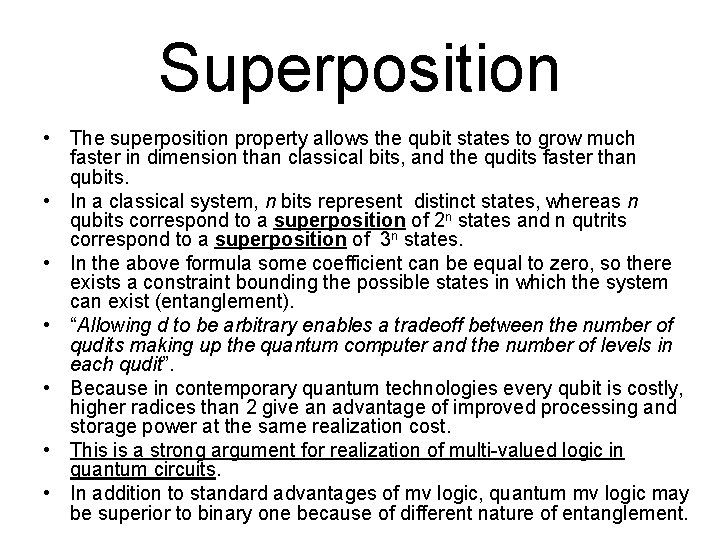 Superposition

• The superposition property allows the qubit states to grow much faster in dimension than classical bits, and the qudits faster than qubits.
• In a classical system, n bits represent distinct states, whereas n qubits correspond to a superposition of $2^n$ states and n qutrits correspond to a superposition of $3^n$ states.
• In the above formula some coefficient can be equal to zero, so there exists a constraint bounding the possible states in which the system can exist (entanglement).
• "Allowing d to be arbitrary enables a tradeoff between the number of qudits making up the quantum computer and the number of levels in each qudit".
• Because in contemporary quantum technologies every qubit is costly, higher radices than 2 give an advantage of improved processing and storage power at the same realization cost.
• This is a strong argument for realization of multi-valued logic in quantum circuits.
• In addition to standard advantages of mv logic, quantum mv logic may be superior to binary one because of different nature of entanglement.